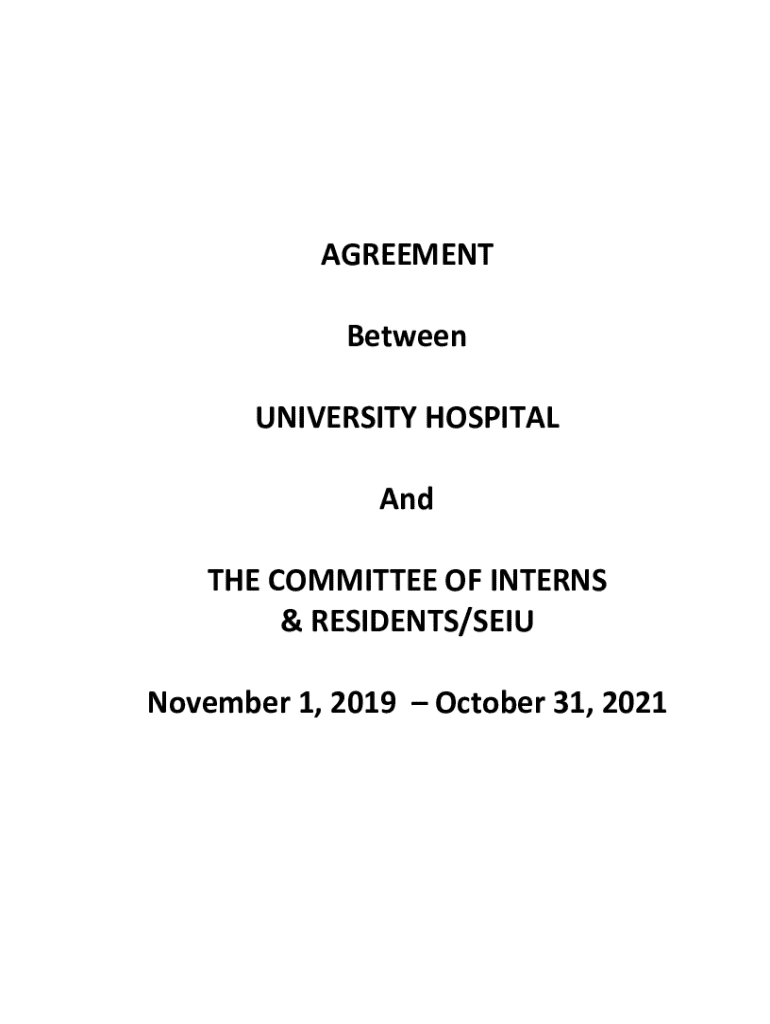 AGREEMENT

Between

UNIVERSITY HOSPITAL

And

THE COMMITTEE OF INTERNS
& RESIDENTS/SEIU

November 1, 2019 – October 31, 2021